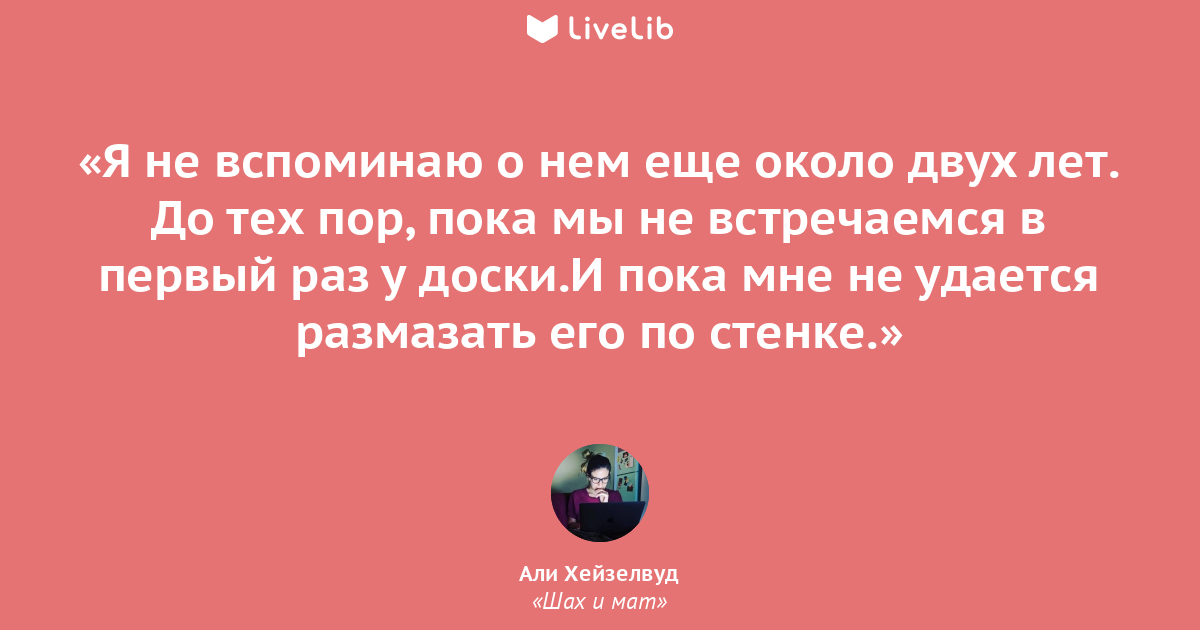 LiveLib

«Я не вспоминаю о нем еще около двух лет. До тех пор, пока мы не встречаемся в первый раз у доски.И пока мне не удается размазать его по стенке.»

Али Хейзелвуд
«Шах и мат»